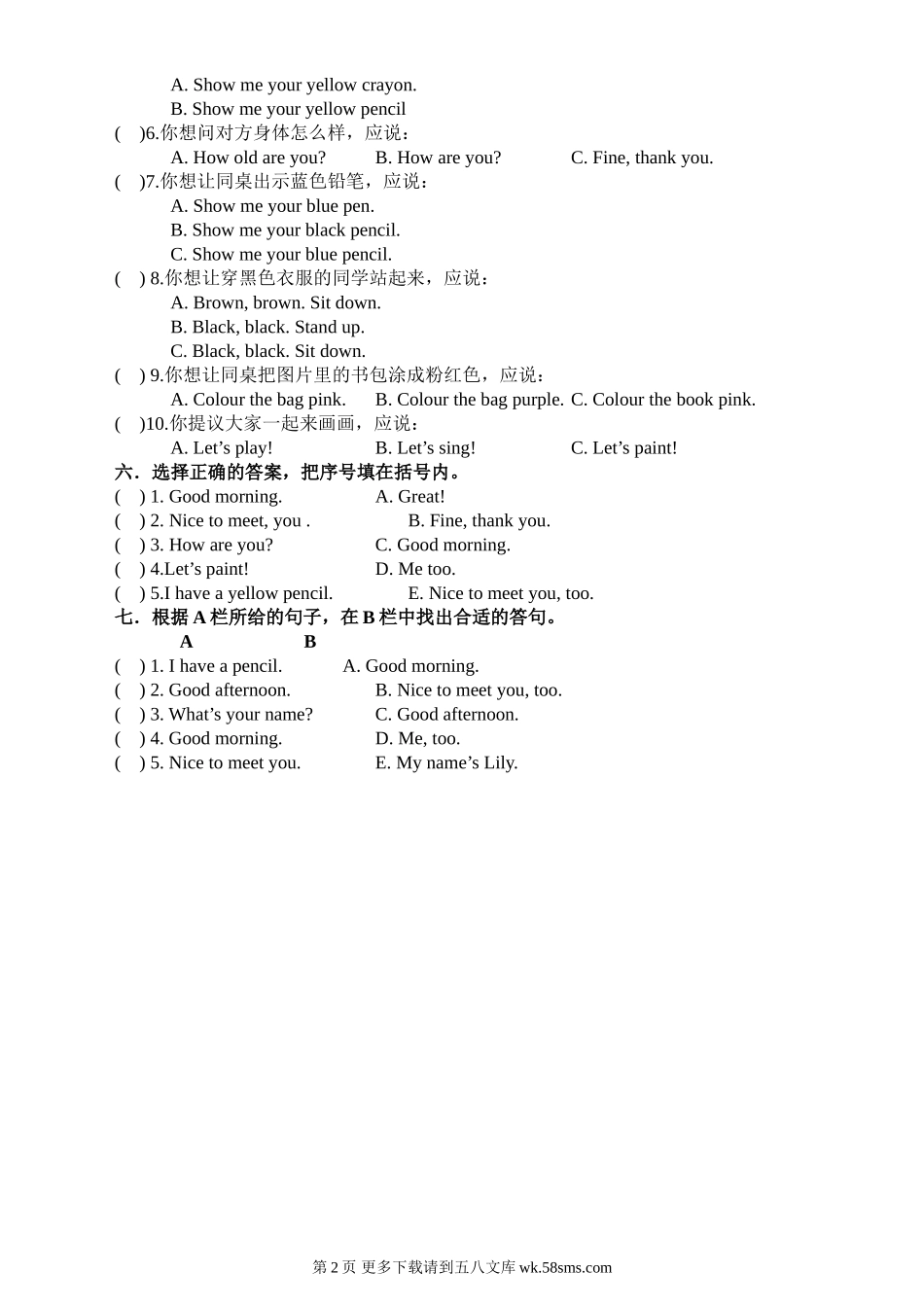 A. Show me your yellow crayon.
B. Show me your yellow pencil
(    )6.你想问对方身体怎么样，应说：
A. How old are you?    B. How are you?    C. Fine, thank you.
(    )7.你想让同桌出示蓝色铅笔，应说：
A. Show me your blue pen.
B. Show me your black pencil.
C. Show me your blue pencil.
(    ) 8.你想让穿黑色衣服的同学站起来，应说：
A. Brown, brown. Sit down.
B. Black, black. Stand up.
C. Black, black. Sit down.
(    ) 9.你想让同桌把图片里的书包涂成粉红色，应说：
A. Colour the bag pink.    B. Colour the bag purple.    C. Colour the book pink.
(    )10.你提议大家一起来画画，应说：
A. Let’s play!    B. Let’s sing!    C. Let’s paint!
六．选择正确的答案，把序号填在括号内。
(    ) 1. Good morning.    A. Great!
(    ) 2. Nice to meet, you .    B. Fine, thank you.
(    ) 3. How are you?    C. Good morning.
(    ) 4.Let’s paint!    D. Me too.
(    ) 5.I have a yellow pencil.    E. Nice to meet you, too.
七．根据 A 栏所给的句子，在 B 栏中找出合适的答句。
A    B
(    ) 1. I have a pencil.    A. Good morning.
(    ) 2. Good afternoon.    B. Nice to meet you, too.
(    ) 3. What’s your name?    C. Good afternoon.
(    ) 4. Good morning.    D. Me, too.
(    ) 5. Nice to meet you.    E. My name’s Lily.

第 2 页 更多下载请到五八文库 wk.58sms.com